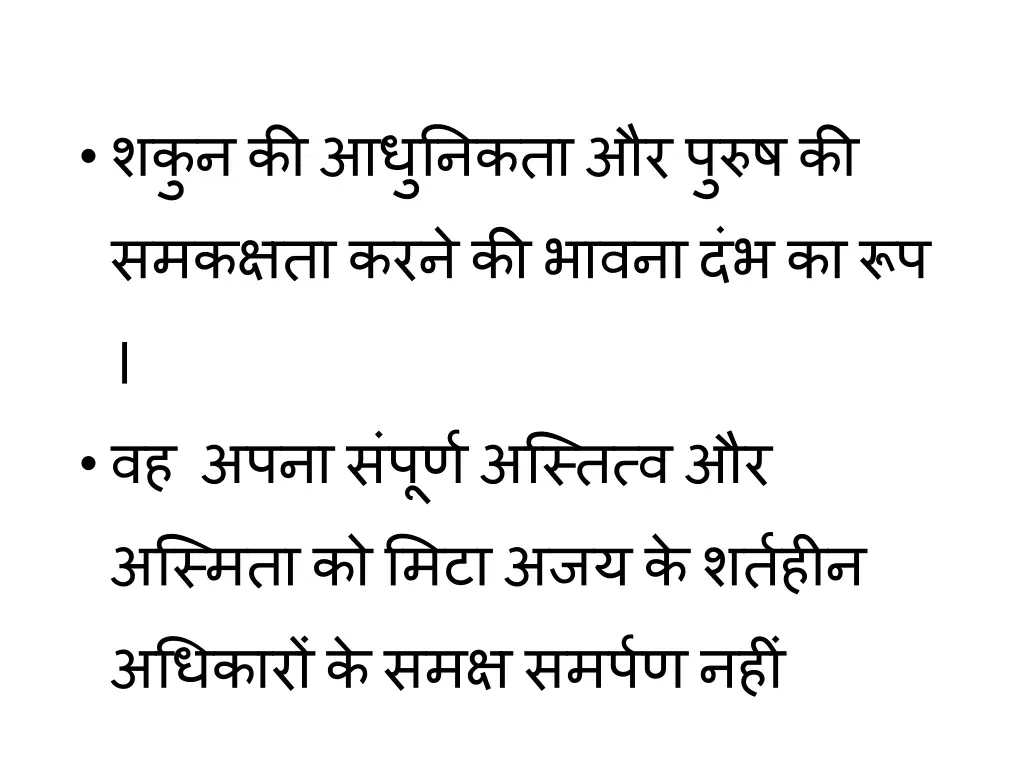 • शकुन की आधुनिकता और पुरुष की समकक्षता करने की भावना दंभ का रूप ।

• वह अपना संपूर्ण अस्तित्व और अस्मिता को मिटा अजय के शर्तहीन अधिकारों के समक्ष समर्पण नहीं